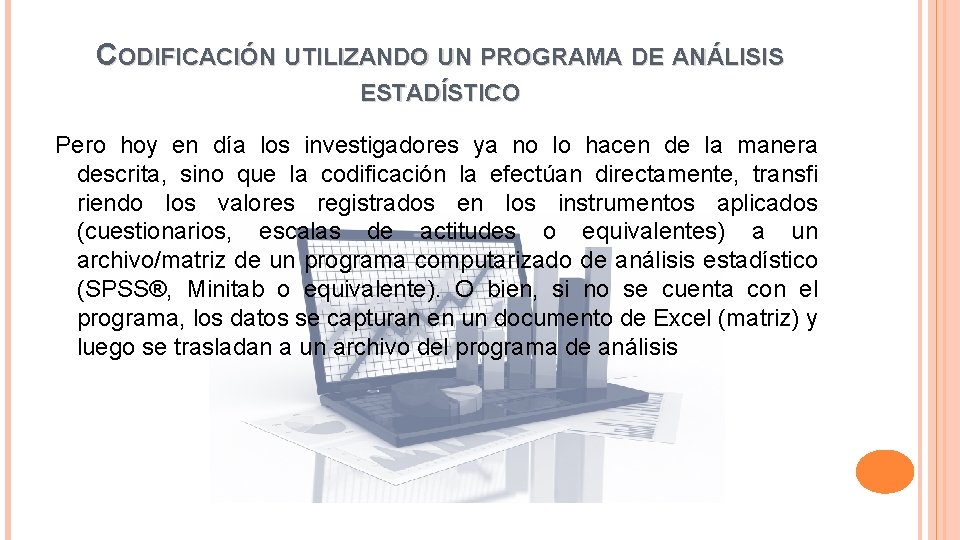 CODIFICACIÓN UTILIZANDO UN PROGRAMA DE ANÁLISIS ESTADÍSTICO

Pero hoy en día los investigadores ya no lo hacen de la manera descrita, sino que la codificación la efectúan directamente, transfi riendo los valores registrados en los instrumentos aplicados (cuestionarios, escalas de actitudes o equivalentes) a un archivo/matriz de un programa computarizado de análisis estadístico (SPSS®, Minitab o equivalente). O bien, si no se cuenta con el programa, los datos se capturan en un documento de Excel (matriz) y luego se trasladan a un archivo del programa de análisis